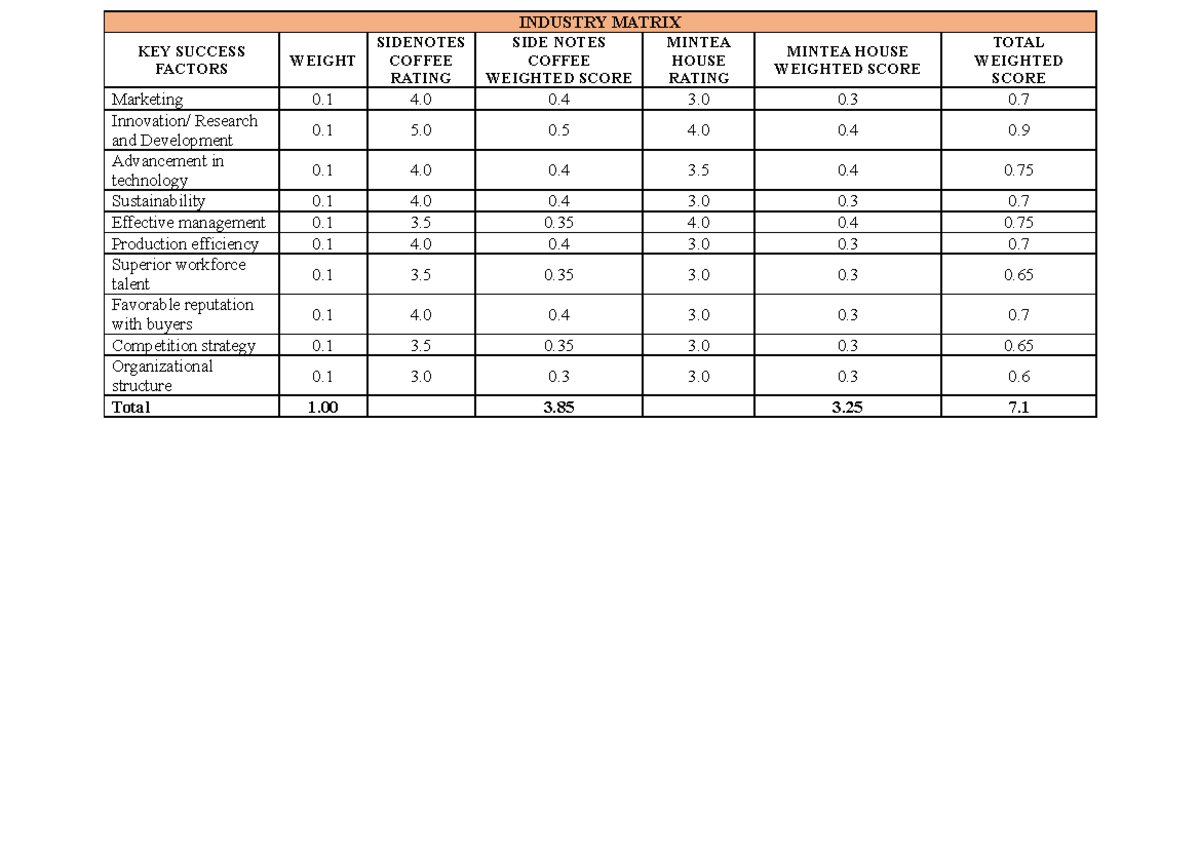 INDUSTRY MATRIX

| KEY SUCCESS FACTORS | WEIGHT | SIDENOTES COFFEE RATING | SIDE NOTES COFFEE WEIGHTED SCORE | MINTEA HOUSE RATING | MINTEA HOUSE WEIGHTED SCORE | TOTAL WEIGHTED SCORE |
|---|---|---|---|---|---|---|
| Marketing | 0.1 | 4.0 | 0.4 | 3.0 | 0.3 | 0.7 |
| Innovation/ Research and Development | 0.1 | 5.0 | 0.5 | 4.0 | 0.4 | 0.9 |
| Advancement in technology | 0.1 | 4.0 | 0.4 | 3.5 | 0.4 | 0.75 |
| Sustainability | 0.1 | 4.0 | 0.4 | 3.0 | 0.3 | 0.7 |
| Effective management | 0.1 | 3.5 | 0.35 | 4.0 | 0.4 | 0.75 |
| Production efficiency | 0.1 | 4.0 | 0.4 | 3.0 | 0.3 | 0.7 |
| Superior workforce talent | 0.1 | 3.5 | 0.35 | 3.0 | 0.3 | 0.65 |
| Favorable reputation with buyers | 0.1 | 4.0 | 0.4 | 3.0 | 0.3 | 0.7 |
| Competition strategy | 0.1 | 3.5 | 0.35 | 3.0 | 0.3 | 0.65 |
| Organizational structure | 0.1 | 3.0 | 0.3 | 3.0 | 0.3 | 0.6 |
| Total | 1.00 | | 3.85 | | 3.25 | 7.1 |